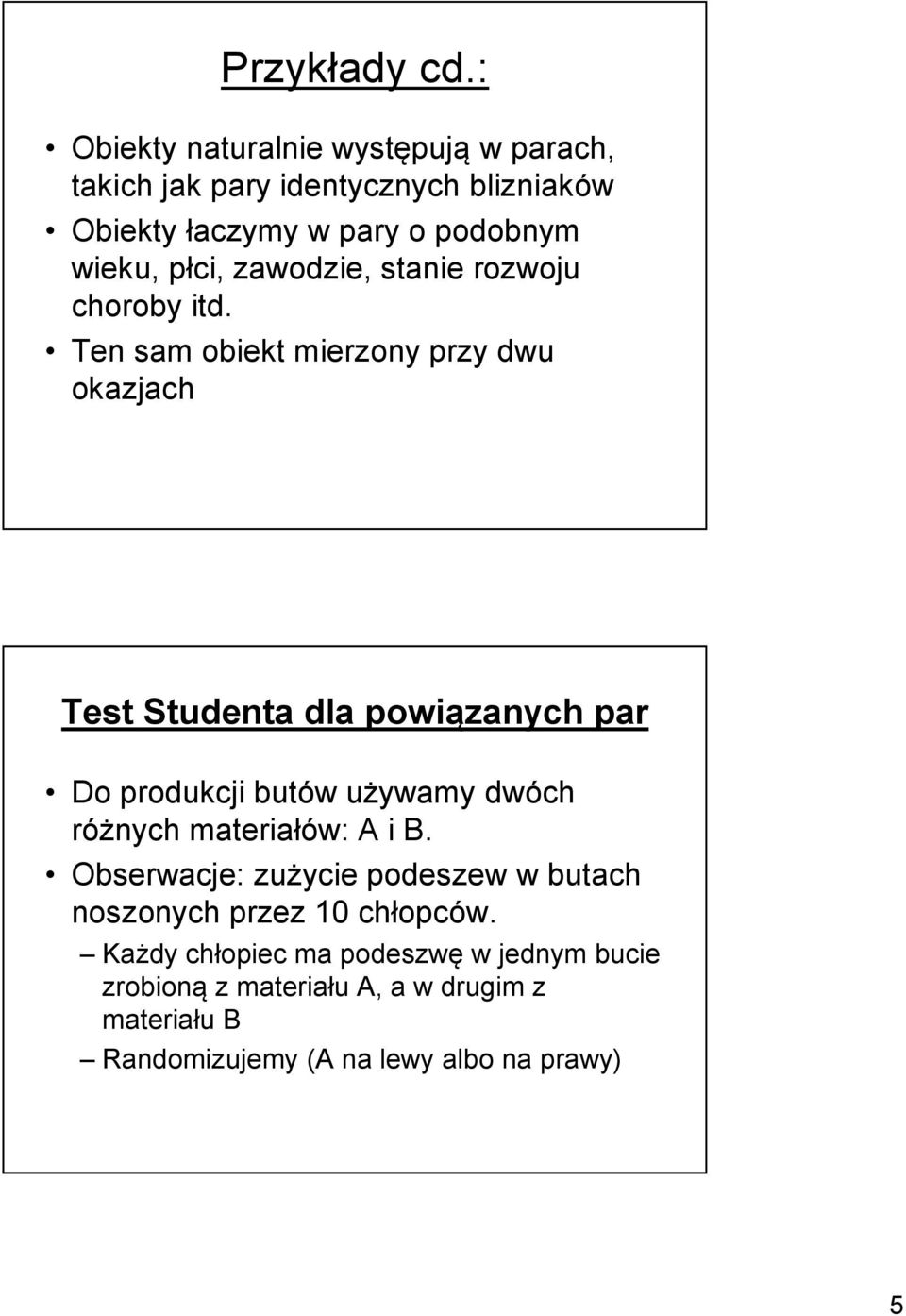 Przykłady cd.:

• Obiekty naturalnie występują w parach, takich jak pary identycznych blizniaków
• Obiekty łaczymy w pary o podobnym wieku, płci, zawodzie, stanie rozwoju choroby itd.
• Ten sam obiekt mierzony przy dwu okazjach

Test Studenta dla powiązanych par

• Do produkcji butów używamy dwóch różnych materiałów: A i B.
• Obserwacje: zużycie podeszew w butach noszonych przez 10 chłopców.
– Każdy chłopiec ma podeszwę w jednym bucie zrobioną z materiału A, a w drugim z materiału B
– Randomizujemy (A na lewy albo na prawy)

5